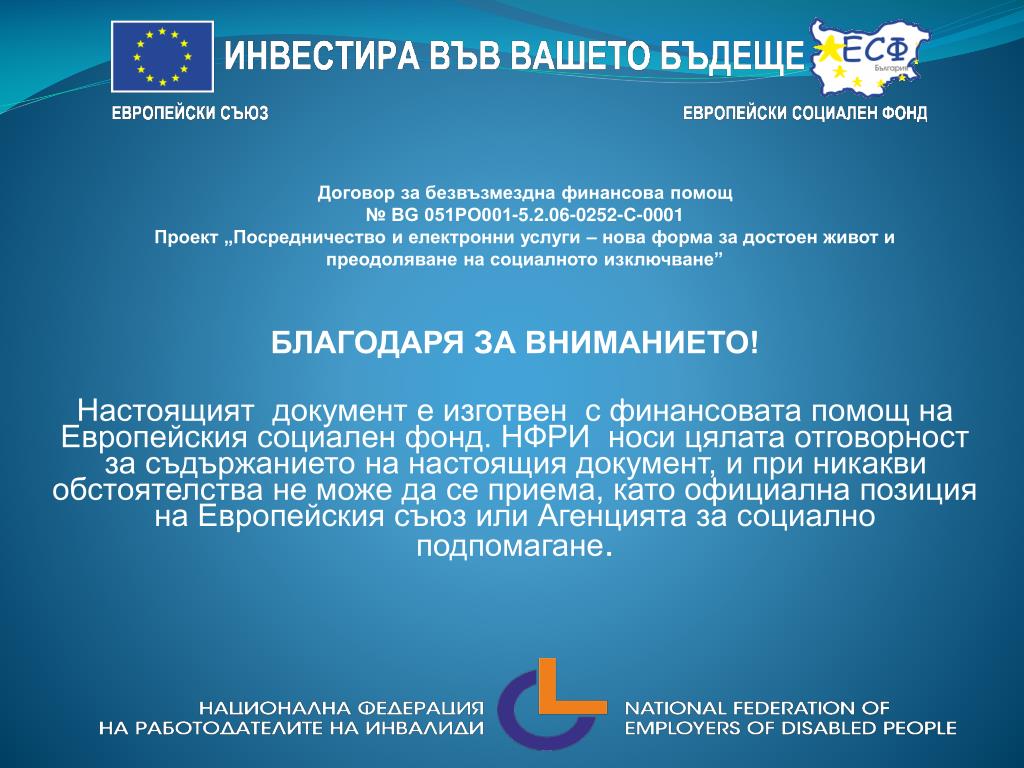 ИНВЕСТИРА ВЪВ ВАШЕТО БЪДЕЩЕ

ЕСФ
България

ЕВРОПЕЙСКИ СЪЮЗ

ЕВРОПЕЙСКИ СОЦИАЛЕН ФОНД

Договор за безвъзмездна финансова помощ
№ BG 051PO001-5.2.06-0252-C-0001
Проект „Посредничество и електронни услуги – нова форма за достоен живот и преодоляване на социалното изключване”

БЛАГОДАРЯ ЗА ВНИМАНИЕТО!

Настоящият документ е изготвен с финансовата помощ на Европейския социален фонд. НФРИ носи цялата отговорност за съдържанието на настоящия документ, и при никакви обстоятелства не може да се приема, като официална позиция на Европейския съюз или Агенцията за социално подпомагане.

НАЦИОНАЛНА ФЕДЕРАЦИЯ
НА РАБОТОДАТЕЛИТЕ НА ИНВАЛИДИ

NATIONAL FEDERATION OF
EMPLOYERS OF DISABLED PEOPLE